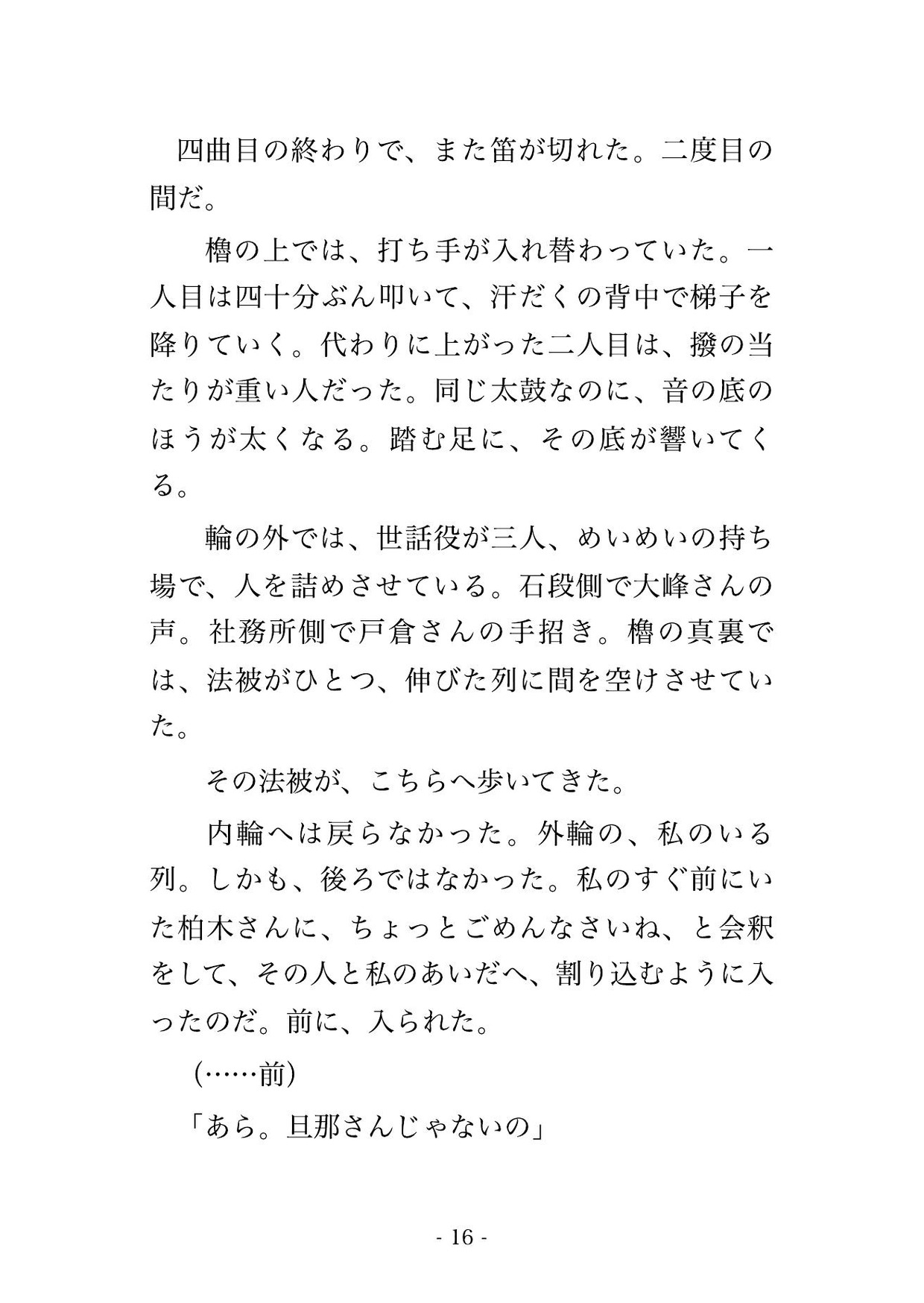 四曲目の終わりで、また笛が切れた。二度目の間だ。

櫓の上では、打ち手が入れ替わっていた。一人目は四十分ぶん叩いて、汗だくの背中で梯子を降りていく。代わりに上がった二人目は、撥の当たりが重い人だった。同じ太鼓なのに、音の底のほうが太くなる。踏む足に、その底が響いてくる。

輪の外では、世話役が三人、めいめいの持ち場で、人を詰めさせている。石段側で大峰さんの声。社務所側で戸倉さんの手招き。櫓の真裏では、法被がひとつ、伸びた列に間を空けさせていた。

その法被が、こちらへ歩いてきた。

内輪へは戻らなかった。外輪の、私のいる列。しかも、後ろではなかった。私のすぐ前にいた柏木さんに、ちょっとごめんなさいね、と会釈をして、その人と私のあいだへ、割り込むように入ったのだ。前に、入られた。

(……前)

「あら。旦那さんじゃないの」

- 16 -